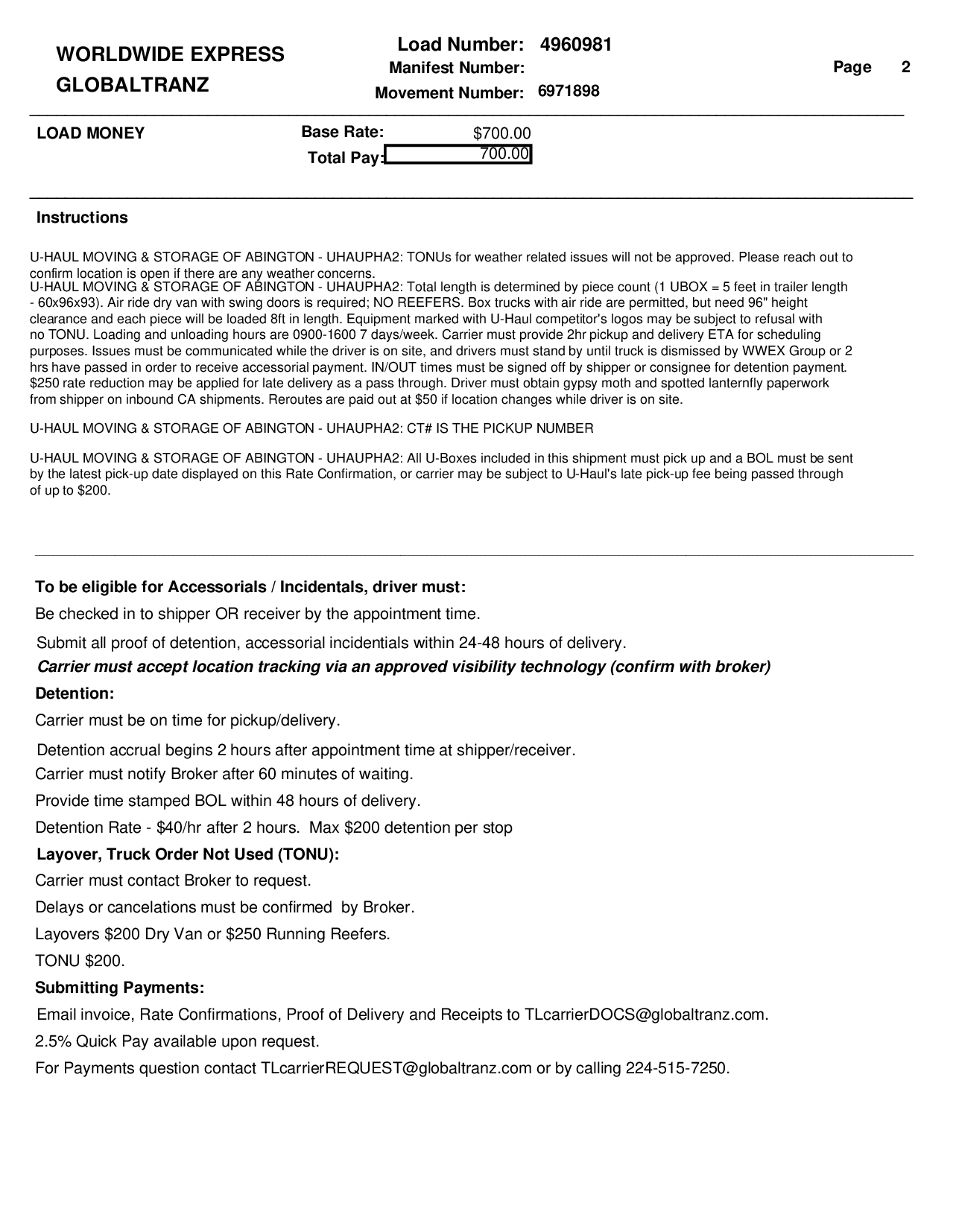 WORLDWIDE EXPRESS
GLOBALTRANZ

Load Number: 4960981
Manifest Number:
Movement Number: 6971898

Page 2

LOAD MONEY

Base Rate: $700.00
Total Pay: 700.00

Instructions

U-HAUL MOVING & STORAGE OF ABINGTON - UHAUPHA2: TONUs for weather related issues will not be approved. Please reach out to confirm location is open if there are any weather concerns.
U-HAUL MOVING & STORAGE OF ABINGTON - UHAUPHA2: Total length is determined by piece count (1 UBOX = 5 feet in trailer length - 60x96x93). Air ride dry van with swing doors is required; NO REEFERS. Box trucks with air ride are permitted, but need 96" height clearance and each piece will be loaded 8ft in length. Equipment marked with U-Haul competitor's logos may be subject to refusal with no TONU. Loading and unloading hours are 0900-1600 7 days/week. Carrier must provide 2hr pickup and delivery ETA for scheduling purposes. Issues must be communicated while the driver is on site, and drivers must stand by until truck is dismissed by WWEX Group or 2 hrs have passed in order to receive accessorial payment. IN/OUT times must be signed off by shipper or consignee for detention payment. $250 rate reduction may be applied for late delivery as a pass through. Driver must obtain gypsy moth and spotted lanternfly paperwork from shipper on inbound CA shipments. Reroutes are paid out at $50 if location changes while driver is on site.

U-HAUL MOVING & STORAGE OF ABINGTON - UHAUPHA2: CT# IS THE PICKUP NUMBER

U-HAUL MOVING & STORAGE OF ABINGTON - UHAUPHA2: All U-Boxes included in this shipment must pick up and a BOL must be sent by the latest pick-up date displayed on this Rate Confirmation, or carrier may be subject to U-Haul's late pick-up fee being passed through of up to $200.

To be eligible for Accessorials / Incidentals, driver must:
Be checked in to shipper OR receiver by the appointment time.
Submit all proof of detention, accessorial incidentials within 24-48 hours of delivery.
Carrier must accept location tracking via an approved visibility technology (confirm with broker)
Detention:
Carrier must be on time for pickup/delivery.
Detention accrual begins 2 hours after appointment time at shipper/receiver.
Carrier must notify Broker after 60 minutes of waiting.
Provide time stamped BOL within 48 hours of delivery.
Detention Rate - $40/hr after 2 hours. Max $200 detention per stop
Layover, Truck Order Not Used (TONU):
Carrier must contact Broker to request.
Delays or cancelations must be confirmed by Broker.
Layovers $200 Dry Van or $250 Running Reefers.
TONU $200.
Submitting Payments:
Email invoice, Rate Confirmations, Proof of Delivery and Receipts to TLcarrierDOCS@globaltranz.com.
2.5% Quick Pay available upon request.
For Payments question contact TLcarrierREQUEST@globaltranz.com or by calling 224-515-7250.